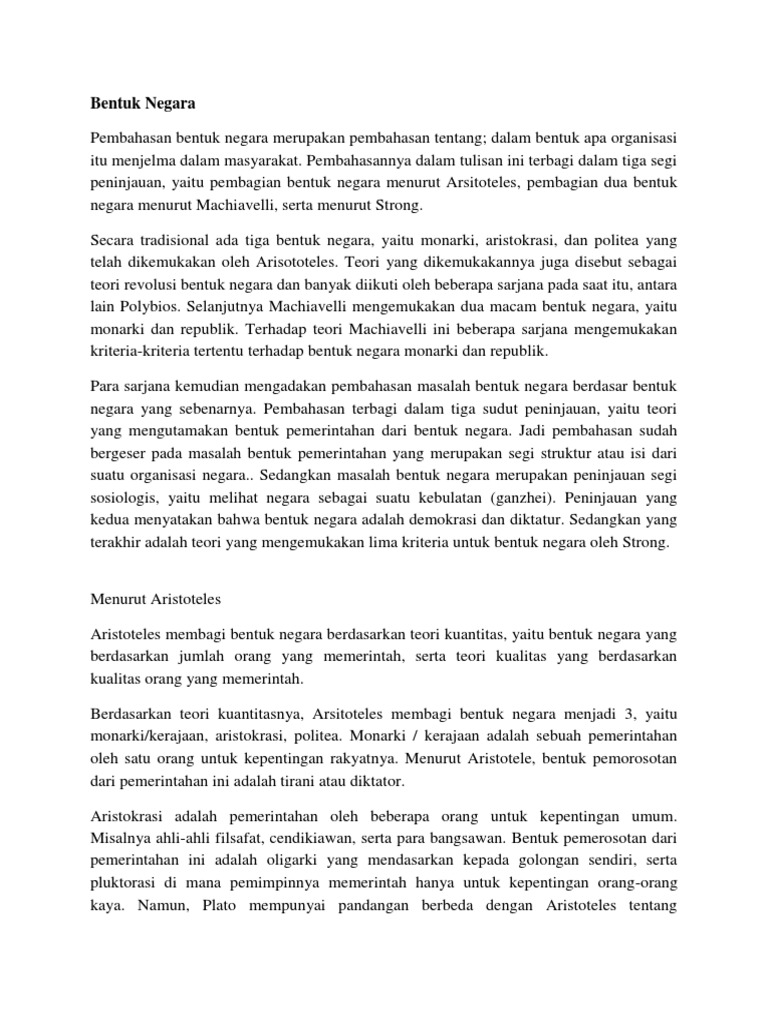 Bentuk Negara

Pembahasan bentuk negara merupakan pembahasan tentang; dalam bentuk apa organisasi itu menjelma dalam masyarakat. Pembahasannya dalam tulisan ini terbagi dalam tiga segi peninjauan, yaitu pembagian bentuk negara menurut Arsitoteles, pembagian dua bentuk negara menurut Machiavelli, serta menurut Strong.

Secara tradisional ada tiga bentuk negara, yaitu monarki, aristokrasi, dan politea yang telah dikemukakan oleh Arisototeles. Teori yang dikemukakannya juga disebut sebagai teori revolusi bentuk negara dan banyak diikuti oleh beberapa sarjana pada saat itu, antara lain Polybios. Selanjutnya Machiavelli mengemukakan dua macam bentuk negara, yaitu monarki dan republik. Terhadap teori Machiavelli ini beberapa sarjana mengemukakan kriteria-kriteria tertentu terhadap bentuk negara monarki dan republik.

Para sarjana kemudian mengadakan pembahasan masalah bentuk negara berdasar bentuk negara yang sebenarnya. Pembahasan terbagi dalam tiga sudut peninjauan, yaitu teori yang mengutamakan bentuk pemerintahan dari bentuk negara. Jadi pembahasan sudah bergeser pada masalah bentuk pemerintahan yang merupakan segi struktur atau isi dari suatu organisasi negara.. Sedangkan masalah bentuk negara merupakan peninjauan segi sosiologis, yaitu melihat negara sebagai suatu kebulatan (ganzhei). Peninjauan yang kedua menyatakan bahwa bentuk negara adalah demokrasi dan diktatur. Sedangkan yang terakhir adalah teori yang mengemukakan lima kriteria untuk bentuk negara oleh Strong.

Menurut Aristoteles

Aristoteles membagi bentuk negara berdasarkan teori kuantitas, yaitu bentuk negara yang berdasarkan jumlah orang yang memerintah, serta teori kualitas yang berdasarkan kualitas orang yang memerintah.

Berdasarkan teori kuantitasnya, Arsitoteles membagi bentuk negara menjadi 3, yaitu monarki/kerajaan, aristokrasi, politea. Monarki / kerajaan adalah sebuah pemerintahan oleh satu orang untuk kepentingan rakyatnya. Menurut Aristotele, bentuk pemorosotan dari pemerintahan ini adalah tirani atau diktator.

Aristokrasi adalah pemerintahan oleh beberapa orang untuk kepentingan umum. Misalnya ahli-ahli filsafat, cendikiawan, serta para bangsawan. Bentuk pemerosotan dari pemerintahan ini adalah oligarki yang mendasarkan kepada golongan sendiri, serta pluktorasi di mana pemimpinnya memerintah hanya untuk kepentingan orang-orang kaya. Namun, Plato mempunyai pandangan berbeda dengan Aristoteles tentang